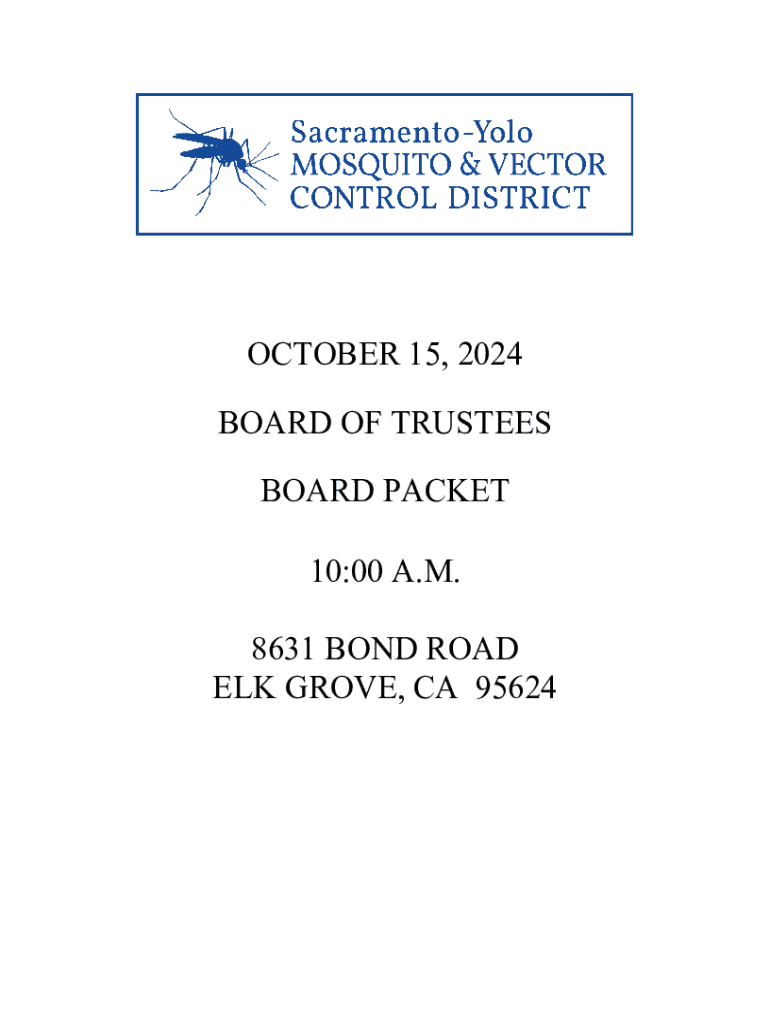 Sacramento-Yolo
MOSQUITO & VECTOR
CONTROL DISTRICT

OCTOBER 15, 2024

BOARD OF TRUSTEES

BOARD PACKET

10:00 A.M.

8631 BOND ROAD
ELK GROVE, CA 95624